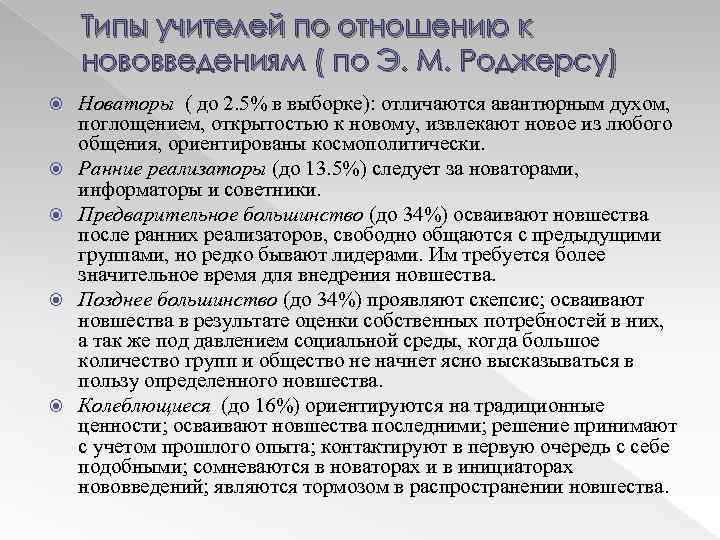 Типы учителей по отношению к нововведениям ( по Э. М. Роджерсу)

Новаторы ( до 2.5% в выборке): отличаются авантюрным духом, поглощением, открытостью к новому, извлекают новое из любого общения, ориентированы космополитически.

Ранние реализаторы (до 13.5%) следует за новаторами, информаторы и советники.

Предварительное большинство (до 34%) осваивают новшества после ранних реализаторов, свободно общаются с предыдущими группами, но редко бывают лидерами. Им требуется более значительное время для внедрения новшества.

Позднее большинство (до 34%) проявляют скепсис; осваивают новшества в результате оценки собственных потребностей в них, а так же под давлением социальной среды, когда большое количество групп и общество не начнет ясно высказываться в пользу определенного новшества.

Колеблющиеся (до 16%) ориентируются на традиционные ценности; осваивают новшества последними; решение принимают с учетом прошлого опыта; контактируют в первую очередь с себе подобными; сомневаются в новаторах и в инициаторах нововведений; являются тормозом в распространении новшества.